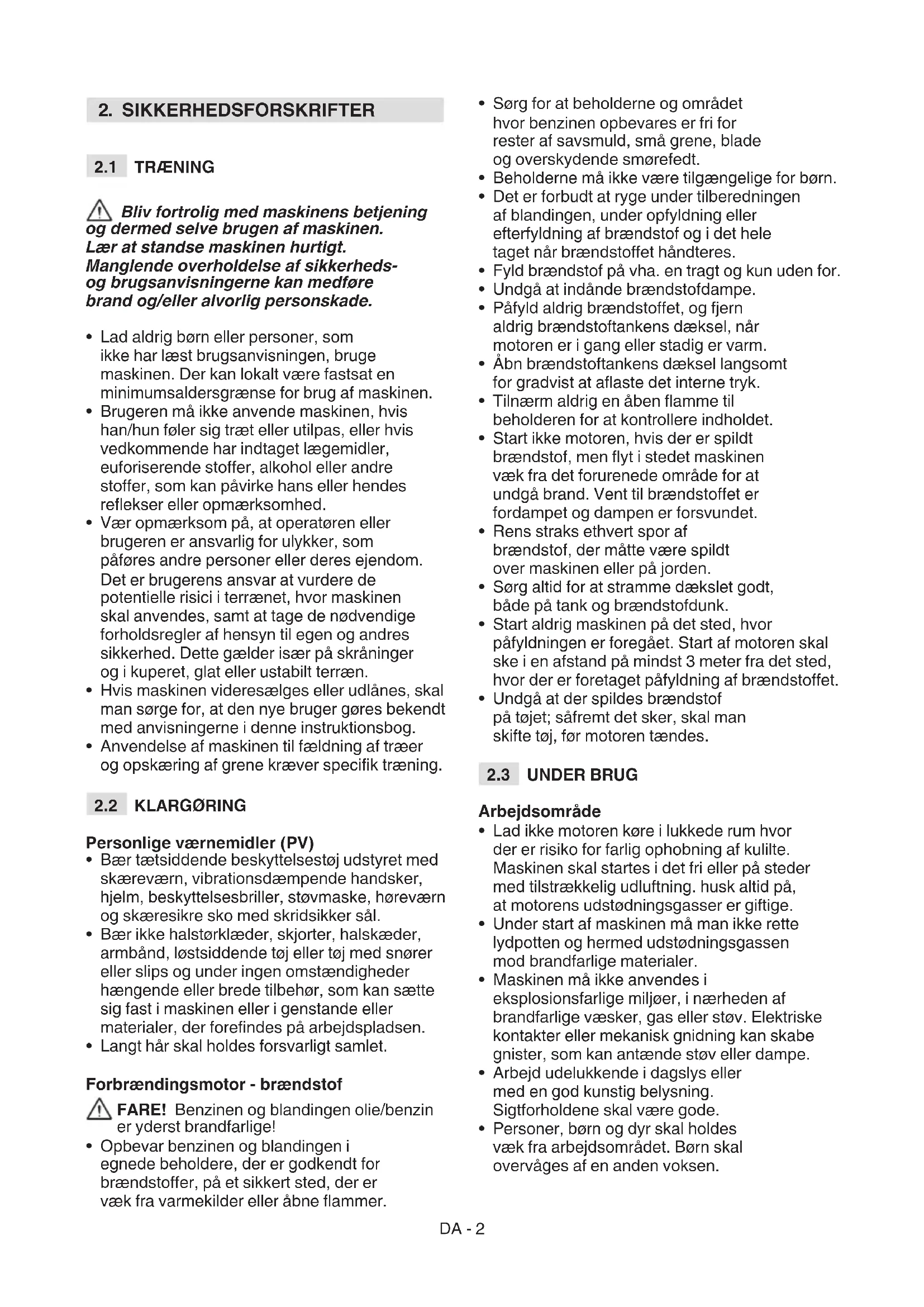 2. SIKKERHEDSFORSKRIFTER

2.1 TRÆNING

Bliv fortrolig med maskinens betjening og dermed selve brugen af maskinen. Lær at standse maskinen hurtigt. Manglende overholdelse af sikkerheds- og brugsanvisningerne kan medføre brand og/eller alvorlig personskade.

• Lad aldrig børn eller personer, som ikke har læst brugsanvisningen, bruge maskinen. Der kan lokalt være fastsat en minimumsaldersgrænse for brug af maskinen.
• Brugeren må ikke anvende maskinen, hvis han/hun føler sig træt eller utilpas, eller hvis vedkommende har indtaget lægemidler, euforiserende stoffer, alkohol eller andre stoffer, som kan påvirke hans eller hendes reflekser eller opmærksomhed.
• Vær opmærksom på, at operatøren eller brugeren er ansvarlig for ulykker, som påføres andre personer eller deres ejendom. Det er brugerens ansvar at vurdere de potentielle risici i terrænet, hvor maskinen skal anvendes, samt at tage de nødvendige forholdsregler af hensyn til egen og andres sikkerhed. Dette gælder især på skråninger og i kuperet, glat eller ustabilt terræn.
• Hvis maskinen videresælges eller udlånes, skal man sørge for, at den nye bruger gøres bekendt med anvisningerne i denne instruktionsbog.
• Anvendelse af maskinen til fældning af træer og opskæring af grene kræver specifik træning.

2.2 KLARGØRING

Personlige værnemidler (PV)
• Bær tætsiddende beskyttelsestøj udstyret med skæreværn, vibrationsdæmpende handsker, hjelm, beskyttelsesbriller, støvmaske, høreværn og skæresikre sko med skridsikker sål.
• Bær ikke halstørklæder, skjorter, halskæder, armbånd, løstsiddende tøj eller tøj med snører eller slips og under ingen omstændigheder hængende eller brede tilbehør, som kan sætte sig fast i maskinen eller i genstande eller materialer, der forefindes på arbejdspladsen.
• Langt hår skal holdes forsvarligt samlet.

Forbrændingsmotor - brændstof
FARE! Benzinen og blandingen olie/benzin er yderst brandfarlige!
• Opbevar benzinen og blandingen i egnede beholdere, der er godkendt for brændstoffer, på et sikkert sted, der er væk fra varmekilder eller åbne flammer.
• Sørg for at beholderne og området hvor benzinen opbevares er fri for rester af savsmuld, små grene, blade og overskydende smørefedt.
• Beholderne må ikke være tilgængelige for børn.
• Det er forbudt at ryge under tilberedningen af blandingen, under opfyldning eller efterfyldning af brændstof og i det hele taget når brændstoffet håndteres.
• Fyld brændstof på vha. en tragt og kun uden for.
• Undgå at indånde brændstofdampe.
• Påfyld aldrig brændstoffet, og fjern aldrig brændstoftankens dæksel, når motoren er i gang eller stadig er varm.
• Åbn brændstoftankens dæksel langsomt for gradvist at aflaste det interne tryk.
• Tilnærm aldrig en åben flamme til beholderen for at kontrollere indholdet.
• Start ikke motoren, hvis der er spildt brændstof, men flyt i stedet maskinen væk fra det forurenede område for at undgå brand. Vent til brændstoffet er fordampet og dampen er forsvundet.
• Rens straks ethvert spor af brændstof, der måtte være spildt over maskinen eller på jorden.
• Sørg altid for at stramme dækslet godt, både på tank og brændstofdunk.
• Start aldrig maskinen på det sted, hvor påfyldningen er foregået. Start af motoren skal ske i en afstand på mindst 3 meter fra det sted, hvor der er foretaget påfyldning af brændstoffet.
• Undgå at der spildes brændstof på tøjet; såfremt det sker, skal man skifte tøj, før motoren tændes.

2.3 UNDER BRUG

Arbejdsområde
• Lad ikke motoren køre i lukkede rum hvor der er risiko for farlig ophobning af kulilte. Maskinen skal startes i det fri eller på steder med tilstrækkelig udluftning. husk altid på, at motorens udstødningsgasser er giftige.
• Under start af maskinen må man ikke rette lydpotten og hermed udstødningsgassen mod brandfarlige materialer.
• Maskinen må ikke anvendes i eksplosionsfarlige miljøer, i nærheden af brandfarlige væsker, gas eller støv. Elektriske kontakter eller mekanisk gnidning kan skabe gnister, som kan antænde støv eller dampe.
• Arbejd udelukkende i dagslys eller med en god kunstig belysning. Sigtforholdene skal være gode.
• Personer, børn og dyr skal holdes væk fra arbejdsområdet. Børn skal overvåges af en anden voksen.

DA - 2